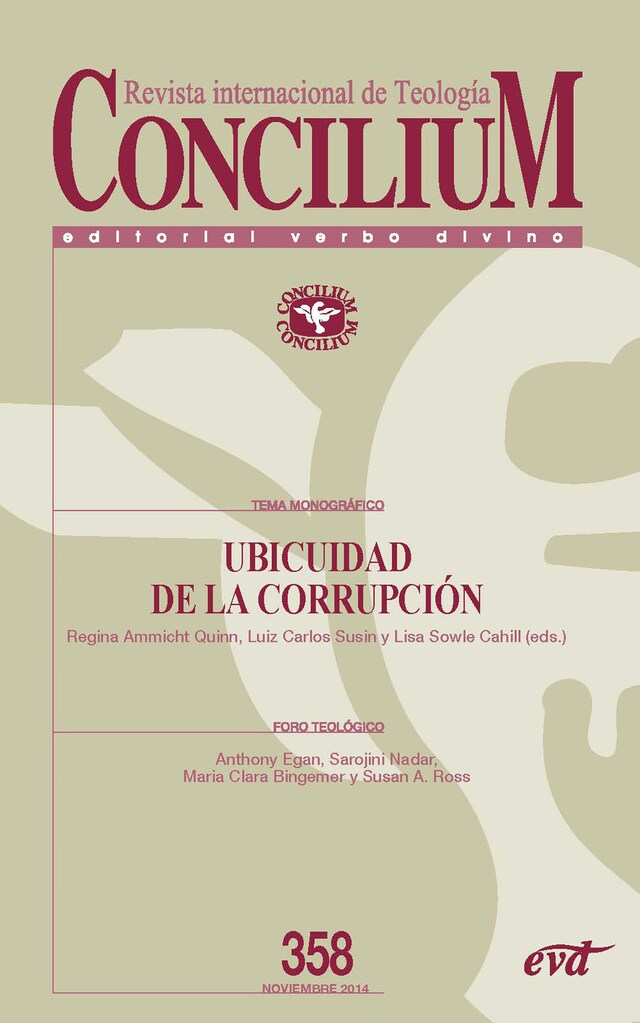 Revista internacional de Teología
CONCILIUM
editorial verbo divino

CONCILIUM
CONCILIUM

TEMA MONOGRÁFICO

UBICUIDAD DE LA CORRUPCIÓN

Regina Ammicht Quinn, Luiz Carlos Susin y Lisa Sowle Cahill (eds.)

FORO TEOLÓGICO

Anthony Egan, Sarojini Nadar, Maria Clara Bingemer y Susan A. Ross

358
NOVIEMBRE 2014

evd